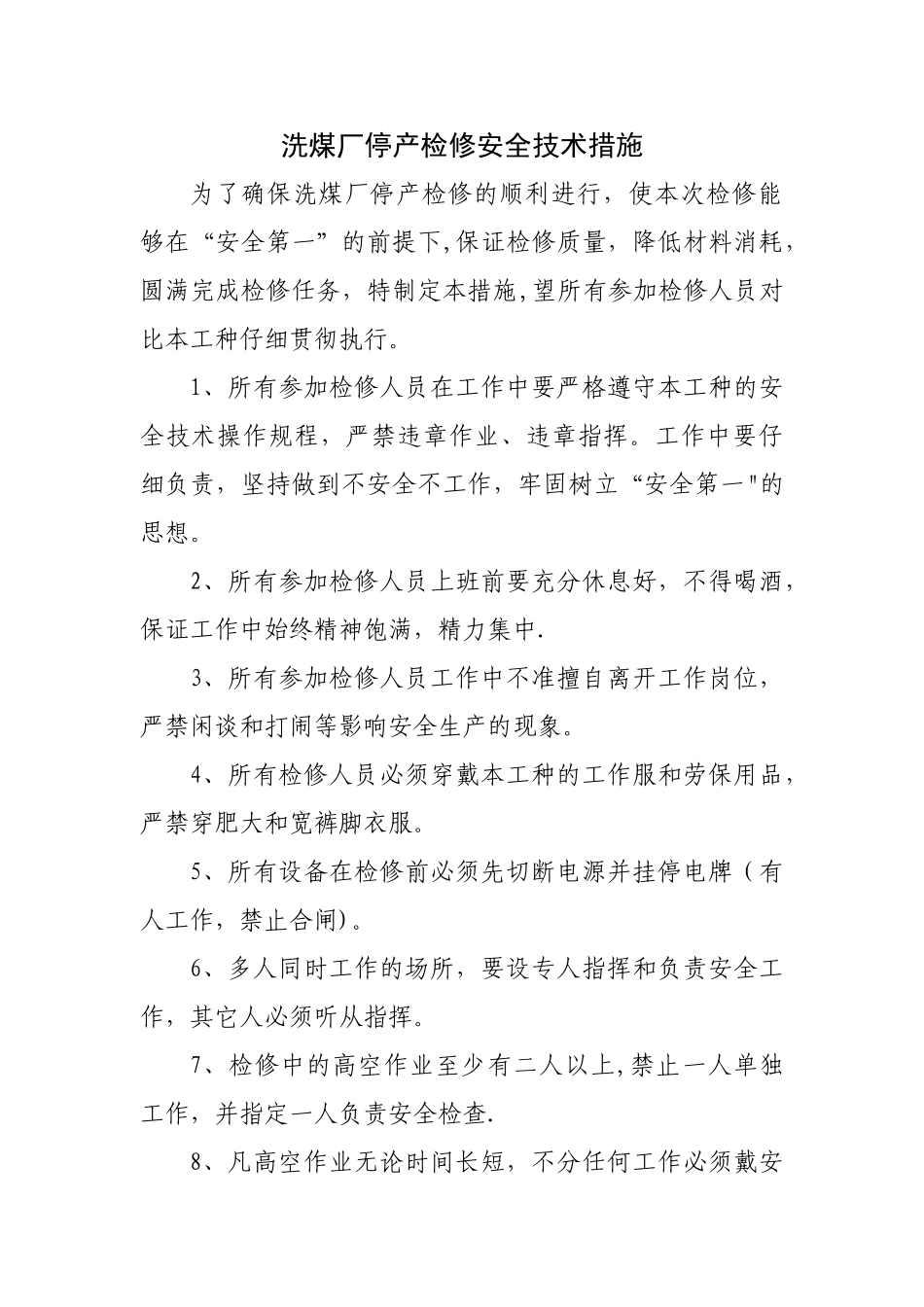 洗煤厂停产检修安全技术措施

为了确保洗煤厂停产检修的顺利进行，使本次检修能够在“安全第一”的前提下,保证检修质量，降低材料消耗，圆满完成检修任务，特制定本措施,望所有参加检修人员对比本工种仔细贯彻执行。

1、所有参加检修人员在工作中要严格遵守本工种的安全技术操作规程，严禁违章作业、违章指挥。工作中要仔细负责，坚持做到不安全不工作，牢固树立“安全第一"的思想。

2、所有参加检修人员上班前要充分休息好，不得喝酒，保证工作中始终精神饱满，精力集中.

3、所有参加检修人员工作中不准擅自离开工作岗位，严禁闲谈和打闹等影响安全生产的现象。

4、所有检修人员必须穿戴本工种的工作服和劳保用品，严禁穿肥大和宽裤脚衣服。

5、所有设备在检修前必须先切断电源并挂停电牌（有人工作，禁止合闸）。

6、多人同时工作的场所，要设专人指挥和负责安全工作，其它人必须听从指挥。

7、检修中的高空作业至少有二人以上,禁止一人单独工作，并指定一人负责安全检查.

8、凡高空作业无论时间长短，不分任何工作必须戴安